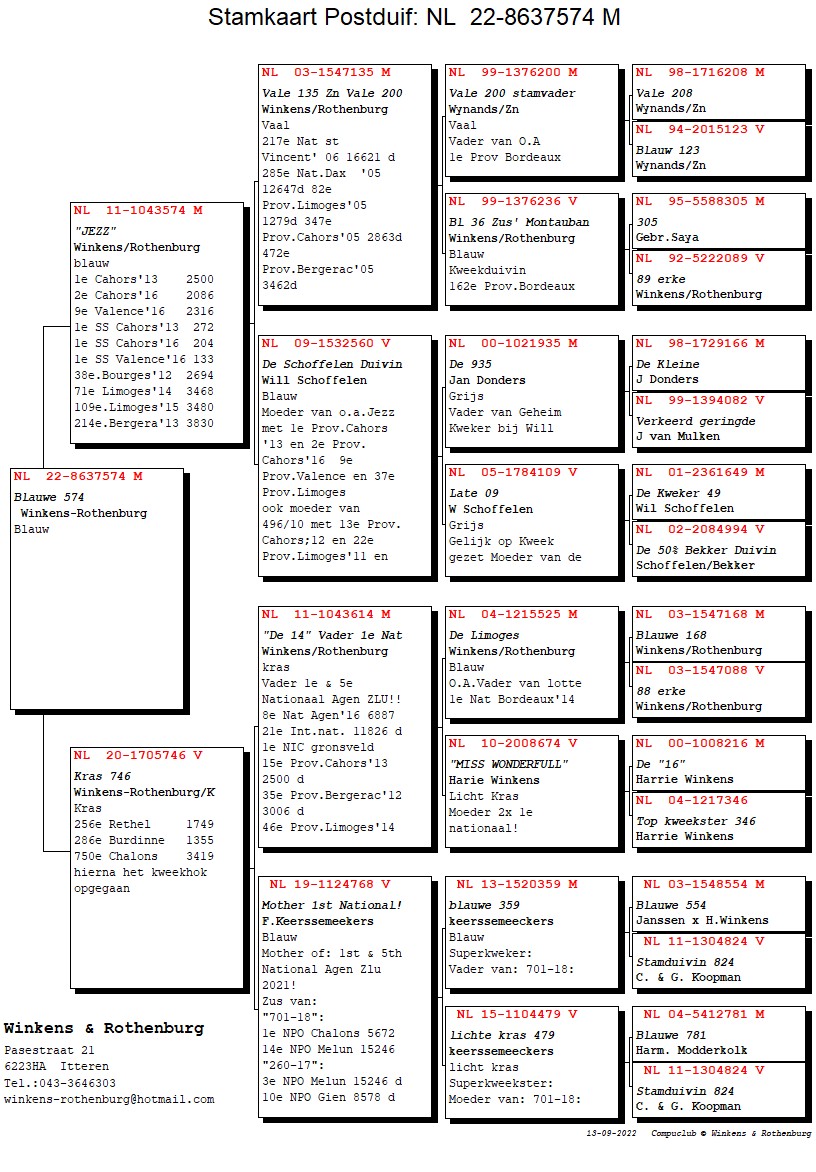 Stamkaart Postduif: NL 22-8637574 M

NL 22-8637574 M
Blauwe 574
Winkens-Rothenburg
Blauw

NL 11-1043574 M
"JEZZ"
Winkens/Rothenburg
blauw
1e Cahors'13 2500
2e Cahors'16 2086
9e Valence'16 2316
1e SS Cahors'13 272
1e SS Cahors'16 204
1e SS Valence'16 133
38e.Bourges'12 2694
71e Limoges'14 3468
109e.Limoges'15 3480
214e.Bergera'13 3830

NL 20-1705746 V
Kras 746
Winkens-Rothenburg/K
Kras
256e Rethel 1749
286e Burdinne 1355
750e Chalons 3419
hierna het kweekhok opgegaan

NL 03-1547135 M
Vale 135 Zn Vale 200
Winkens/Rothenburg
Vaal
217e Nat st Vincent' 06 16621 d
285e Nat.Dax '05 12647d 82e Prov.Limoges'05 1279d 347e Prov.Cahors'05 2863d 472e Prov.Bergerac'05 3462d

NL 09-1532560 V
De Schoffelen Duivin
Will Schoffelen
Blauw
Moeder van o.a.Jezz met 1e Prov.Cahors '13 en 2e Prov. Cahors'16 9e Prov.Valence en 37e Prov.Limoges ook moeder van 496/10 met 13e Prov. Cahors;12 en 22e Prov.Limoges'11 en

NL 11-1043614 M
"De 14" Vader 1e Nat
Winkens/Rothenburg
kras
Vader 1e & 5e Nationaal Agen ZLU!!
8e Nat Agen'16 6887
21e Int.nat. 11826 d
1e NIC gronsveld
15e Prov.Cahors'13 2500 d
35e Prov.Bergerac'12 3006 d
46e Prov.Limoges'14

NL 19-1124768 V
Mother 1st National!
F.Keerssemeekers
Blauw
Mother of: 1st & 5th National Agen Zlu 2021!
Zus van:
"701-18":
1e NPO Chalons 5672
14e NPO Melun 15246
"260-17":
3e NPO Melun 15246 d
10e NPO Gien 8578 d

NL 99-1376200 M
Vale 200 stamvader
Wynands/Zn
Vaal
Vader van O.A
1e Prov Bordeaux

NL 99-1376236 V
Bl 36 Zus' Montauban
Winkens/Rothenburg
Blauw
Kweekduivin
162e Prov.Bordeaux

NL 00-1021935 M
De 935
Jan Donders
Grijs
Vader van Geheim
Kweker bij Will

NL 05-1784109 V
Late 09
W Schoffelen
Grijs
Gelijk op Kweek
gezet Moeder van de

NL 04-1215525 M
De Limoges
Winkens/Rothenburg
Blauw
O.A.Vader van lotte
1e Nat Bordeaux'14

NL 10-2008674 V
"MISS WONDERFULL"
Harie Winkens
Licht Kras
Moeder 2x 1e
nationaal!

NL 13-1520359 M
blauwe 359
keerssemeeckers
Blauw
Superkweker:
Vader van: 701-18:

NL 15-1104479 V
lichte kras 479
keerssemeeckers
licht kras
Superkweekster:
Moeder van: 701-18:

NL 98-1716208 M
Vale 208
Wynands/Zn

NL 94-2015123 V
Blauw 123
Wynands/Zn

NL 95-5588305 M
305
Gebr.Saya

NL 92-5222089 V
89 erke
Winkens/Rothenburg

NL 98-1729166 M
De Kleine
J Donders

NL 99-1394082 V
Verkeerd geringde
J van Mulken

NL 01-2361649 M
De Kweker 49
Wil Schoffelen

NL 02-2084994 V
De 50% Bekker Duivin
Schoffelen/Bekker

NL 03-1547168 M
Blauwe 168
Winkens/Rothenburg

NL 03-1547088 V
88 erke
Winkens/Rothenburg

NL 00-1008216 M
De "16"
Harrie Winkens

NL 04-1217346
Top kweekster 346
Harrie Winkens

NL 03-1548554 M
Blauwe 554
Janssen x H.Winkens

NL 11-1304824 V
Stamduivin 824
C. & G. Koopman

NL 04-5412781 M
Blauwe 781
Harm. Modderkolk

NL 11-1304824 V
Stamduivin 824
C. & G. Koopman

Winkens & Rothenburg
Pasestraat 21
6223HA Itteren
Tel.:043-3646303
winkens-rothenburg@hotmail.com

13-09-2022 Compuclub © Winkens & Rothenburg